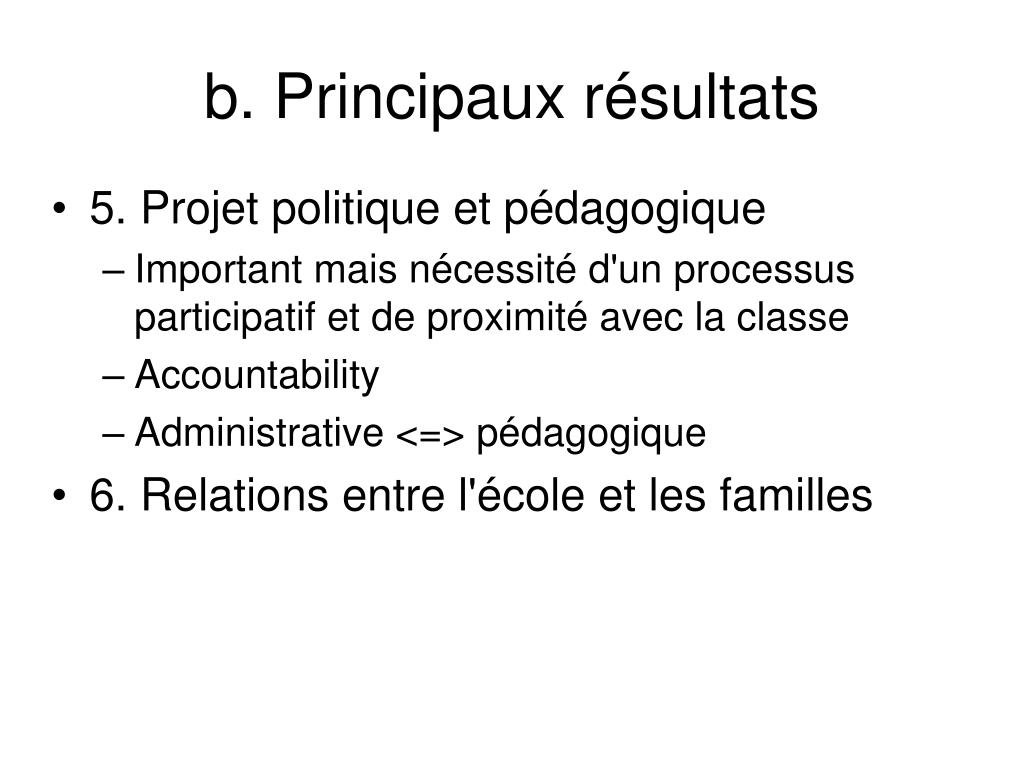 b. Principaux résultats

• 5. Projet politique et pédagogique
– Important mais nécessité d'un processus participatif et de proximité avec la classe
– Accountability
– Administrative <=> pédagogique
• 6. Relations entre l'école et les familles